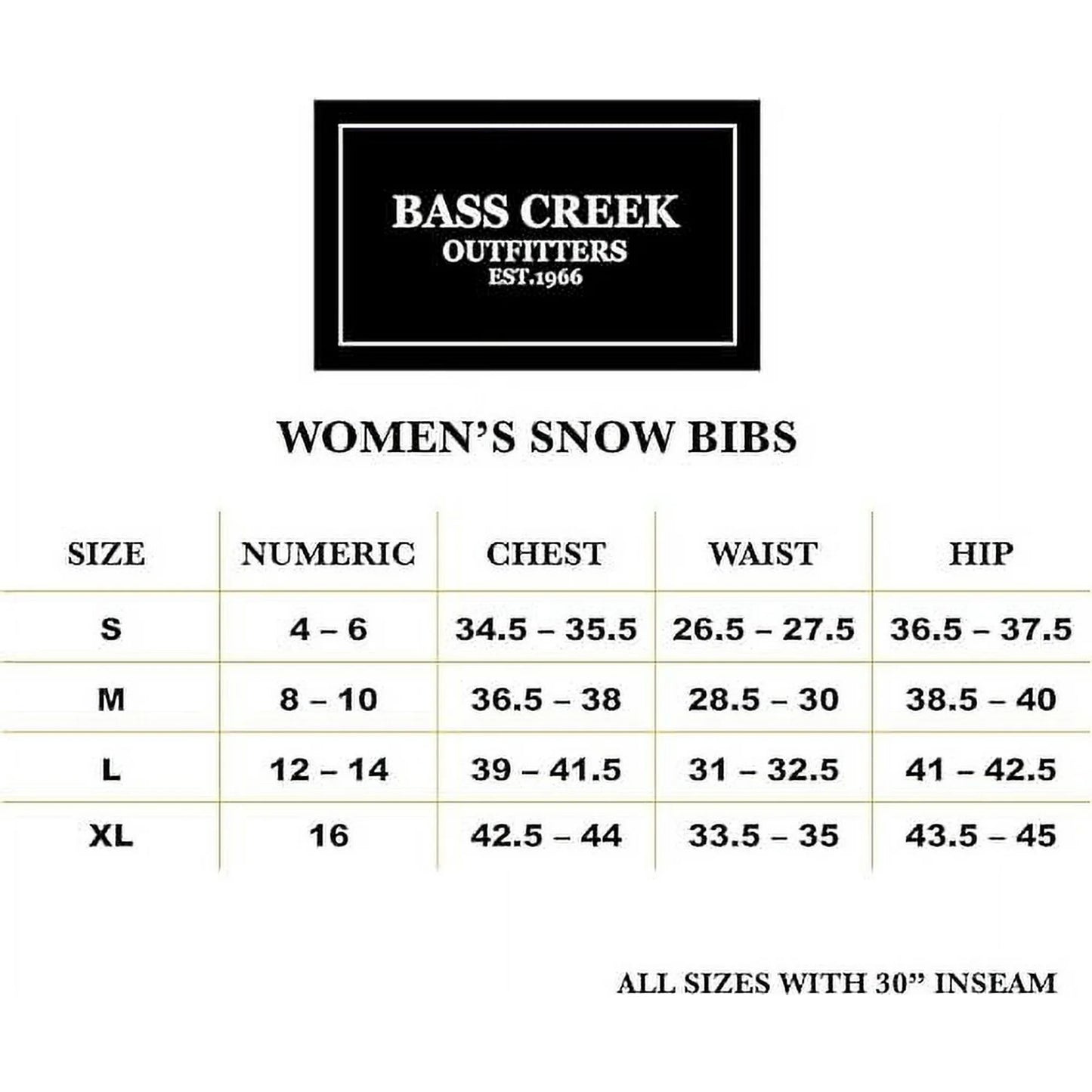 BASS CREEK
OUTFITTERS
EST.1966

WOMEN'S SNOW BIBS

| SIZE | NUMERIC | CHEST | WAIST | HIP |
|---|---|---|---|---|
| S | 4 – 6 | 34.5 – 35.5 | 26.5 – 27.5 | 36.5 – 37.5 |
| M | 8 – 10 | 36.5 – 38 | 28.5 – 30 | 38.5 – 40 |
| L | 12 – 14 | 39 – 41.5 | 31 – 32.5 | 41 – 42.5 |
| XL | 16 | 42.5 – 44 | 33.5 – 35 | 43.5 – 45 |

ALL SIZES WITH 30" INSEAM